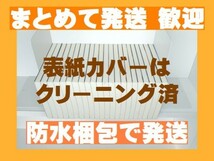 まとめて発送 歓迎

表紙カバーは
クリーニング済

防水梱包で発送